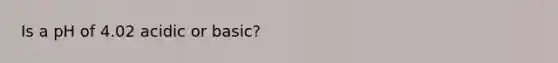 Is a pH of 4.02 acidic or basic?